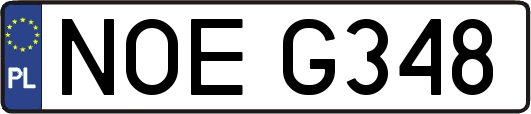 PL
NOE G348